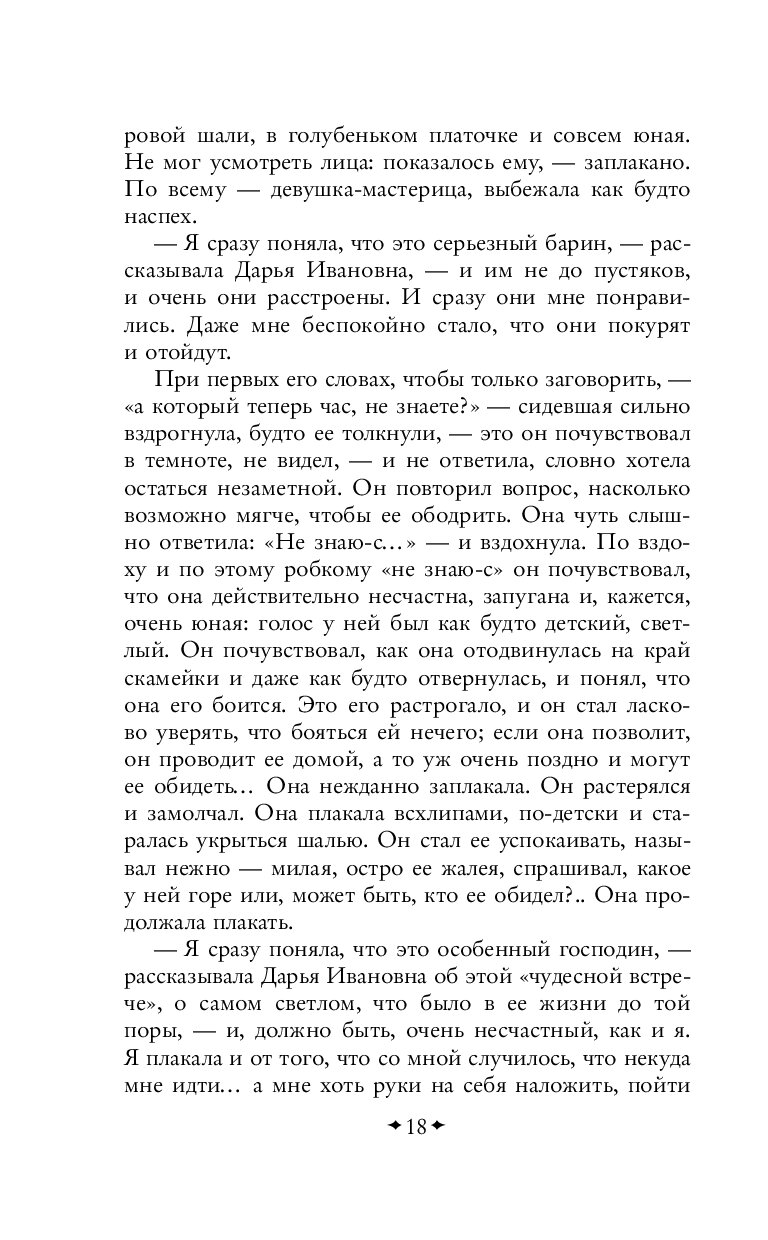 ровой шали, в голубеньком платочке и совсем юная. Не мог усмотреть лица: показалось ему, — заплакано. По всему — девушка-мастерица, выбежала как будто наспех.

— Я сразу поняла, что это серьезный барин, — рассказывала Дарья Ивановна, — и им не до пустяков, и очень они расстроены. И сразу они мне понравились. Даже мне беспокойно стало, что они покурят и отойдут.

При первых его словах, чтобы только заговорить, — «а который теперь час, не знаете?» — сидевшая сильно вздрогнула, будто ее толкнули, — это он почувствовал в темноте, не видел, — и не ответила, словно хотела остаться незаметной. Он повторил вопрос, насколько возможно мягче, чтобы ее ободрить. Она чуть слышно ответила: «Не знаю-с…» — и вздохнула. По вздоху и по этому робкому «не знаю-с» он почувствовал, что она действительно несчастна, запугана и, кажется, очень юная: голос у ней был как будто детский, светлый. Он почувствовал, как она отодвинулась на край скамейки и даже как будто отвернулась, и понял, что она его боится. Это его растрогало, и он стал ласково уверять, что бояться ей нечего; если она позволит, он проводит ее домой, а то уж очень поздно и могут ее обидеть… Она нежданно заплакала. Он растерялся и замолчал. Она плакала всхлипами, по-детски и старалась укрыться шалью. Он стал ее успокаивать, называл нежно — милая, остро ее жалея, спрашивал, какое у ней горе или, может быть, кто ее обидел?.. Она продолжала плакать.

— Я сразу поняла, что это особенный господин, — рассказывала Дарья Ивановна об этой «чудесной встрече», о самом светлом, что было в ее жизни до той поры, — и, должно быть, очень несчастный, как и я. Я плакала и от того, что со мной случилось, что некуда мне идти… а мне хоть руки на себя наложить, пойти

18